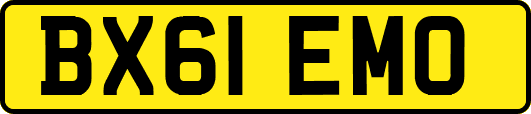 BX61 EMO